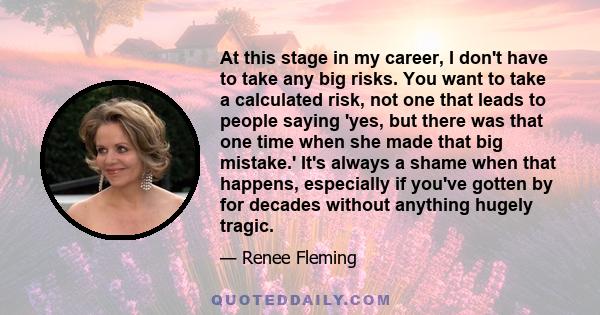 At this stage in my career, I don't have to take any big risks. You want to take a calculated risk, not one that leads to people saying 'yes, but there was that one time when she made that big mistake.' It's always a shame when that happens, especially if you've gotten by for decades without anything hugely tragic.

— Renee Fleming

QUOTEDDAILY.COM